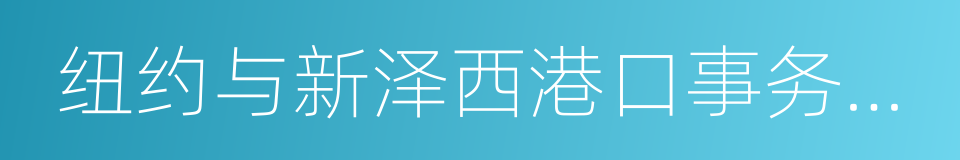 纽约与新泽西港口事务...